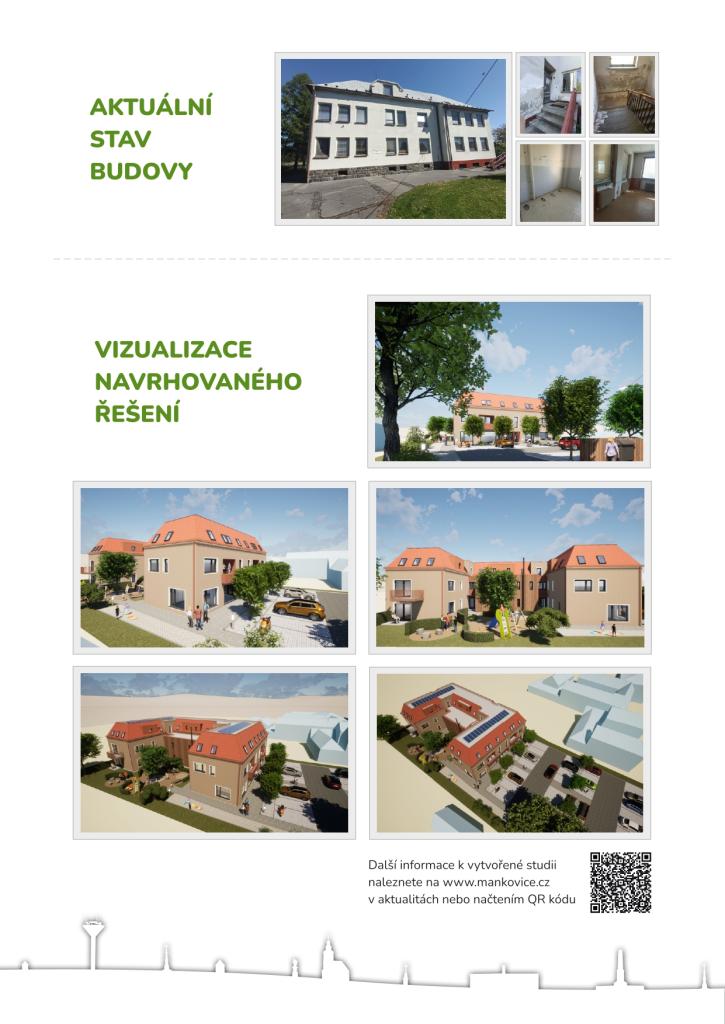 AKTUÁLNÍ
STAV
BUDOVY

VIZUALIZACE
NAVRHOVANÉHO
ŘEŠENÍ

Další informace k vytvořené studii naleznete na www.mankovice.cz v aktualitách nebo načtením QR kódu